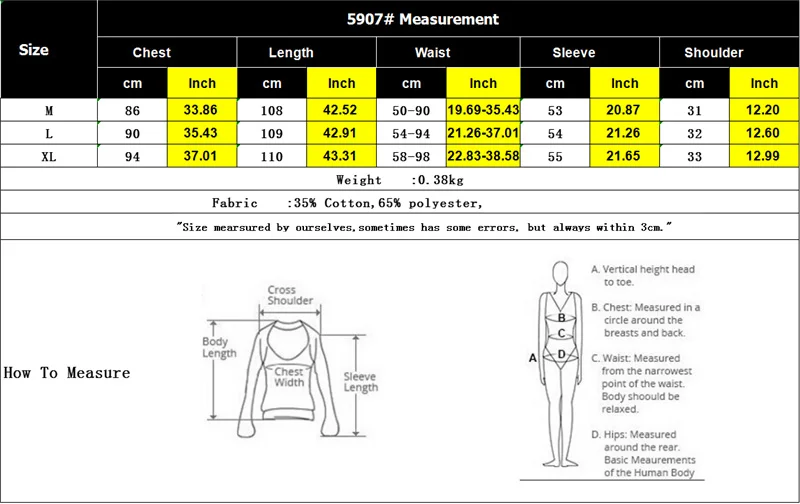 5907# Measurement

| Size | Chest cm | Chest Inch | Length cm | Length Inch | Waist cm | Waist Inch | Sleeve cm | Sleeve Inch | Shoulder cm | Shoulder Inch |
|---|---|---|---|---|---|---|---|---|---|---|
| M | 86 | 33.86 | 108 | 42.52 | 50-90 | 19.69-35.43 | 53 | 20.87 | 31 | 12.20 |
| L | 90 | 35.43 | 109 | 42.91 | 54-94 | 21.26-37.01 | 54 | 21.26 | 32 | 12.60 |
| XL | 94 | 37.01 | 110 | 43.31 | 58-98 | 22.83-38.58 | 55 | 21.65 | 33 | 12.99 |

Weight :0.38kg

Fabric :35% Cotton,65% polyester,

"Size mearsured by ourselves,sometimes has some errors, but always within 3cm."

How To Measure

Cross Shoulder

Body Length

Chest Width

Sleeve Length

A B C D

A. Vertical height head to toe.

B. Chest: Measured in a circle around the breasts and back.

C. Waist: Measured from the narrowest point of the waist. Body shoould be relaxed.

D. Hips: Measured around the rear.

Basic Meaurements of the Human Body